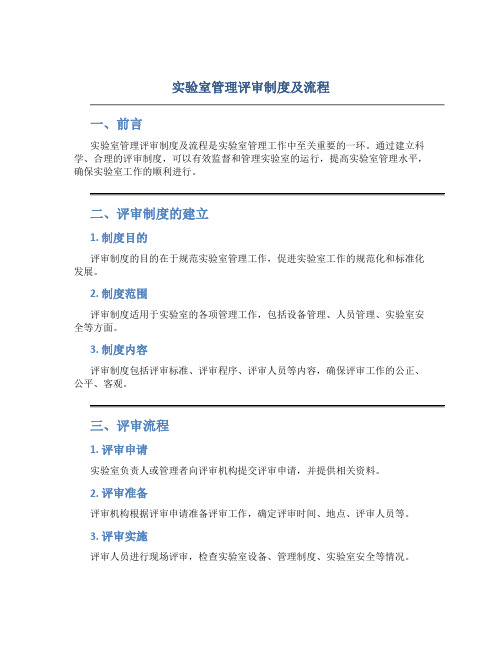 实验室管理评审制度及流程

一、前言

实验室管理评审制度及流程是实验室管理工作中至关重要的一环。通过建立科学、合理的评审制度，可以有效监督和管理实验室的运行，提高实验室管理水平，确保实验室工作的顺利进行。

二、评审制度的建立

1. 制度目的

评审制度的目的在于规范实验室管理工作，促进实验室工作的规范化和标准化发展。

2. 制度范围

评审制度适用于实验室的各项管理工作，包括设备管理、人员管理、实验室安全等方面。

3. 制度内容

评审制度包括评审标准、评审程序、评审人员等内容，确保评审工作的公正、公平、客观。

三、评审流程

1. 评审申请

实验室负责人或管理者向评审机构提交评审申请，并提供相关资料。

2. 评审准备

评审机构根据评审申请准备评审工作，确定评审时间、地点、评审人员等。

3. 评审实施

评审人员进行现场评审，检查实验室设备、管理制度、实验室安全等情况。